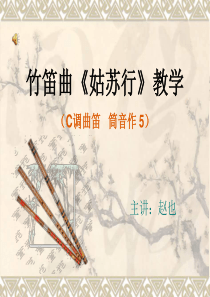 竹笛曲《姑苏行》教学

（C调曲笛　筒音作 5）

主讲：赵也